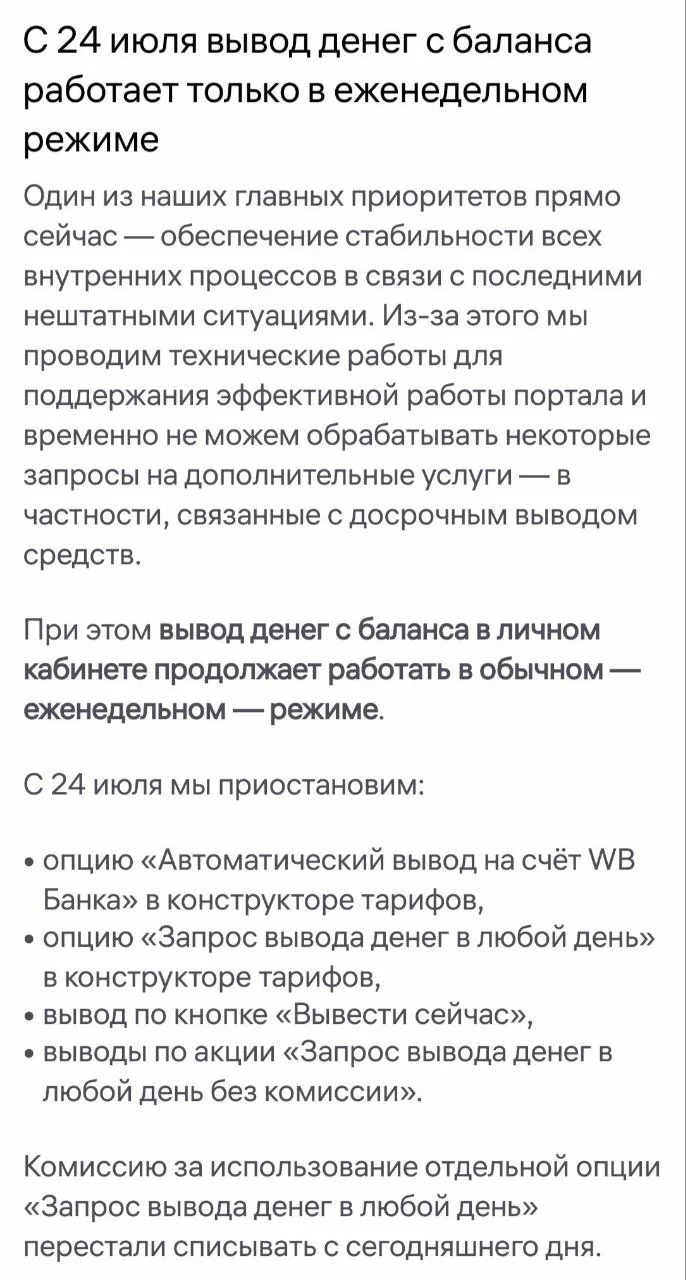 С 24 июля вывод денег с баланса работает только в еженедельном режиме

Один из наших главных приоритетов прямо сейчас — обеспечение стабильности всех внутренних процессов в связи с последними нештатными ситуациями. Из-за этого мы проводим технические работы для поддержания эффективной работы портала и временно не можем обрабатывать некоторые запросы на дополнительные услуги — в частности, связанные с досрочным выводом средств.

При этом вывод денег с баланса в личном кабинете продолжает работать в обычном — еженедельном — режиме.

С 24 июля мы приостановим:

• опцию «Автоматический вывод на счёт WB Банка» в конструкторе тарифов,
• опцию «Запрос вывода денег в любой день» в конструкторе тарифов,
• вывод по кнопке «Вывести сейчас»,
• выводы по акции «Запрос вывода денег в любой день без комиссии».

Комиссию за использование отдельной опции «Запрос вывода денег в любой день» перестали списывать с сегодняшнего дня.